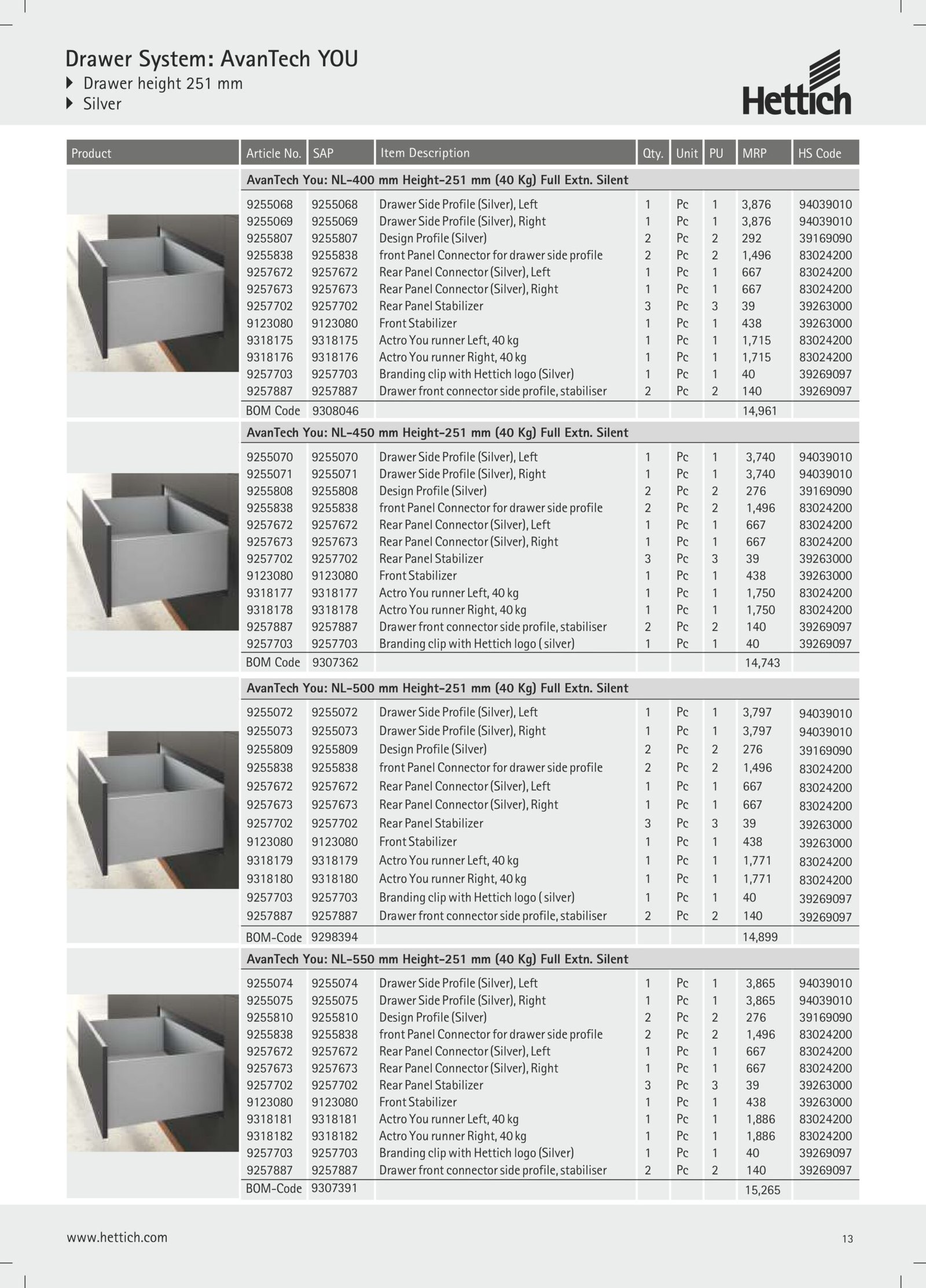 Drawer System: AvanTech YOU
Drawer height 251 mm
Silver

Hettich

| Product | Article No. | SAP | Item Description | Qty. | Unit | PU | MRP | HS Code |
|---|---|---|---|---|---|---|---|---|
| | AvanTech You: NL-400 mm Height-251 mm (40 Kg) Full Extn. Silent | | | | | | | |
| | 9255068 | 9255068 | Drawer Side Profile (Silver), Left | 1 | Pc | 1 | 3,876 | 94039010 |
| | 9255069 | 9255069 | Drawer Side Profile (Silver), Right | 1 | Pc | 1 | 3,876 | 94039010 |
| | 9255807 | 9255807 | Design Profile (Silver) | 2 | Pc | 2 | 292 | 39169090 |
| | 9255838 | 9255838 | front Panel Connector for drawer side profile | 2 | Pc | 2 | 1,496 | 83024200 |
| | 9257672 | 9257672 | Rear Panel Connector (Silver), Left | 1 | Pc | 1 | 667 | 83024200 |
| | 9257673 | 9257673 | Rear Panel Connector (Silver), Right | 1 | Pc | 1 | 667 | 83024200 |
| | 9257702 | 9257702 | Rear Panel Stabilizer | 3 | Pc | 3 | 39 | 39263000 |
| | 9123080 | 9123080 | Front Stabilizer | 1 | Pc | 1 | 438 | 39263000 |
| | 9318175 | 9318175 | Actro You runner Left, 40 kg | 1 | Pc | 1 | 1,715 | 83024200 |
| | 9318176 | 9318176 | Actro You runner Right, 40 kg | 1 | Pc | 1 | 1,715 | 83024200 |
| | 9257703 | 9257703 | Branding clip with Hettich logo (Silver) | 1 | Pc | 1 | 40 | 39269097 |
| | 9257887 | 9257887 | Drawer front connector side profile, stabiliser | 2 | Pc | 2 | 140 | 39269097 |
| | BOM Code | 9308046 | | | | | 14,961 | |
| | AvanTech You: NL-450 mm Height-251 mm (40 Kg) Full Extn. Silent | | | | | | | |
| | 9255070 | 9255070 | Drawer Side Profile (Silver), Left | 1 | Pc | 1 | 3,740 | 94039010 |
| | 9255071 | 9255071 | Drawer Side Profile (Silver), Right | 1 | Pc | 1 | 3,740 | 94039010 |
| | 9255808 | 9255808 | Design Profile (Silver) | 2 | Pc | 2 | 276 | 39169090 |
| | 9255838 | 9255838 | front Panel Connector for drawer side profile | 2 | Pc | 2 | 1,496 | 83024200 |
| | 9257672 | 9257672 | Rear Panel Connector (Silver), Left | 1 | Pc | 1 | 667 | 83024200 |
| | 9257673 | 9257673 | Rear Panel Connector (Silver), Right | 1 | Pc | 1 | 667 | 83024200 |
| | 9257702 | 9257702 | Rear Panel Stabilizer | 3 | Pc | 3 | 39 | 39263000 |
| | 9123080 | 9123080 | Front Stabilizer | 1 | Pc | 1 | 438 | 39263000 |
| | 9318177 | 9318177 | Actro You runner Left, 40 kg | 1 | Pc | 1 | 1,750 | 83024200 |
| | 9318178 | 9318178 | Actro You runner Right, 40 kg | 1 | Pc | 1 | 1,750 | 83024200 |
| | 9257887 | 9257887 | Drawer front connector side profile, stabiliser | 2 | Pc | 2 | 140 | 39269097 |
| | 9257703 | 9257703 | Branding clip with Hettich logo ( silver) | 1 | Pc | 1 | 40 | 39269097 |
| | BOM Code | 9307362 | | | | | 14,743 | |
| | AvanTech You: NL-500 mm Height-251 mm (40 Kg) Full Extn. Silent | | | | | | | |
| | 9255072 | 9255072 | Drawer Side Profile (Silver), Left | 1 | Pc | 1 | 3,797 | 94039010 |
| | 9255073 | 9255073 | Drawer Side Profile (Silver), Right | 1 | Pc | 1 | 3,797 | 94039010 |
| | 9255809 | 9255809 | Design Profile (Silver) | 2 | Pc | 2 | 276 | 39169090 |
| | 9255838 | 9255838 | front Panel Connector for drawer side profile | 2 | Pc | 2 | 1,496 | 83024200 |
| | 9257672 | 9257672 | Rear Panel Connector (Silver), Left | 1 | Pc | 1 | 667 | 83024200 |
| | 9257673 | 9257673 | Rear Panel Connector (Silver), Right | 1 | Pc | 1 | 667 | 83024200 |
| | 9257702 | 9257702 | Rear Panel Stabilizer | 3 | Pc | 3 | 39 | 39263000 |
| | 9123080 | 9123080 | Front Stabilizer | 1 | Pc | 1 | 438 | 39263000 |
| | 9318179 | 9318179 | Actro You runner Left, 40 kg | 1 | Pc | 1 | 1,771 | 83024200 |
| | 9318180 | 9318180 | Actro You runner Right, 40 kg | 1 | Pc | 1 | 1,771 | 83024200 |
| | 9257703 | 9257703 | Branding clip with Hettich logo ( silver) | 1 | Pc | 1 | 40 | 39269097 |
| | 9257887 | 9257887 | Drawer front connector side profile, stabiliser | 2 | Pc | 2 | 140 | 39269097 |
| | BOM-Code | 9298394 | | | | | 14,899 | |
| | AvanTech You: NL-550 mm Height-251 mm (40 Kg) Full Extn. Silent | | | | | | | |
| | 9255074 | 9255074 | Drawer Side Profile (Silver), Left | 1 | Pc | 1 | 3,865 | 94039010 |
| | 9255075 | 9255075 | Drawer Side Profile (Silver), Right | 1 | Pc | 1 | 3,865 | 94039010 |
| | 9255810 | 9255810 | Design Profile (Silver) | 2 | Pc | 2 | 276 | 39169090 |
| | 9255838 | 9255838 | front Panel Connector for drawer side profile | 2 | Pc | 2 | 1,496 | 83024200 |
| | 9257672 | 9257672 | Rear Panel Connector (Silver), Left | 1 | Pc | 1 | 667 | 83024200 |
| | 9257673 | 9257673 | Rear Panel Connector (Silver), Right | 1 | Pc | 1 | 667 | 83024200 |
| | 9257702 | 9257702 | Rear Panel Stabilizer | 3 | Pc | 3 | 39 | 39263000 |
| | 9123080 | 9123080 | Front Stabilizer | 1 | Pc | 1 | 438 | 39263000 |
| | 9318181 | 9318181 | Actro You runner Left, 40 kg | 1 | Pc | 1 | 1,886 | 83024200 |
| | 9318182 | 9318182 | Actro You runner Right, 40 kg | 1 | Pc | 1 | 1,886 | 83024200 |
| | 9257703 | 9257703 | Branding clip with Hettich logo (Silver) | 1 | Pc | 1 | 40 | 39269097 |
| | 9257887 | 9257887 | Drawer front connector side profile, stabiliser | 2 | Pc | 2 | 140 | 39269097 |
| | BOM-Code | 9307391 | | | | | 15,265 | |

www.hettich.com
13